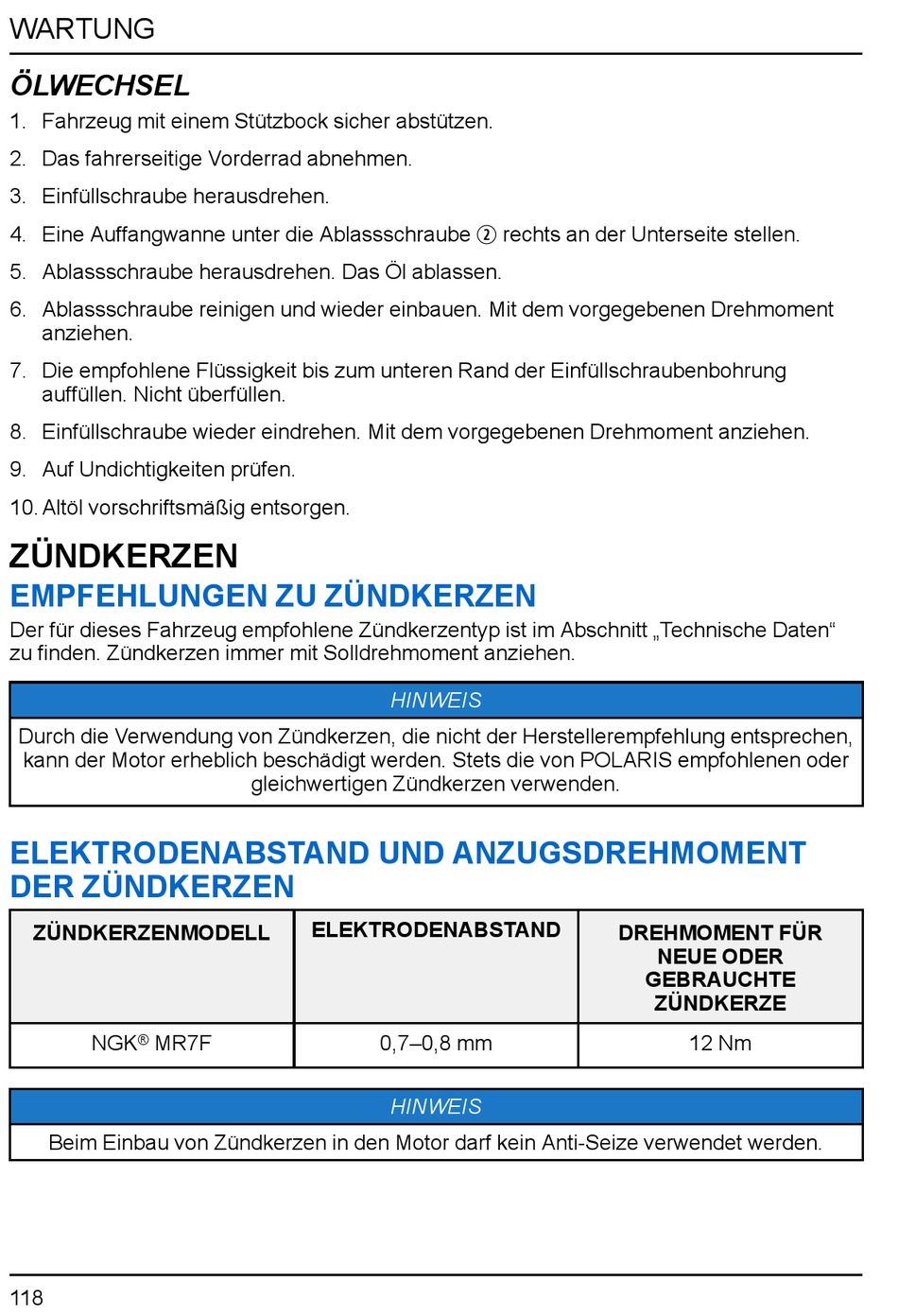 WARTUNG

ÖLWECHSEL

1. Fahrzeug mit einem Stützbock sicher abstützen.

2. Das fahrerseitige Vorderrad abnehmen.

3. Einfüllschraube herausdrehen.

4. Eine Auffangwanne unter die Ablassschraube ② rechts an der Unterseite stellen.

5. Ablassschraube herausdrehen. Das Öl ablassen.

6. Ablassschraube reinigen und wieder einbauen. Mit dem vorgegebenen Drehmoment anziehen.

7. Die empfohlene Flüssigkeit bis zum unteren Rand der Einfüllschraubenbohrung auffüllen. Nicht überfüllen.

8. Einfüllschraube wieder eindrehen. Mit dem vorgegebenen Drehmoment anziehen.

9. Auf Undichtigkeiten prüfen.

10. Altöl vorschriftsmäßig entsorgen.

ZÜNDKERZEN

EMPFEHLUNGEN ZU ZÜNDKERZEN

Der für dieses Fahrzeug empfohlene Zündkerzentyp ist im Abschnitt „Technische Daten“ zu finden. Zündkerzen immer mit Solldrehmoment anziehen.

HINWEIS

Durch die Verwendung von Zündkerzen, die nicht der Herstellerempfehlung entsprechen, kann der Motor erheblich beschädigt werden. Stets die von POLARIS empfohlenen oder gleichwertigen Zündkerzen verwenden.

ELEKTRODENABSTAND UND ANZUGSDREHMOMENT DER ZÜNDKERZEN

| ZÜNDKERZENMODELL | ELEKTRODENABSTAND | DREHMOMENT FÜR NEUE ODER GEBRAUCHTE ZÜNDKERZE |
|---|---|---|
| NGK® MR7F | 0,7–0,8 mm | 12 Nm |

HINWEIS

Beim Einbau von Zündkerzen in den Motor darf kein Anti-Seize verwendet werden.

118